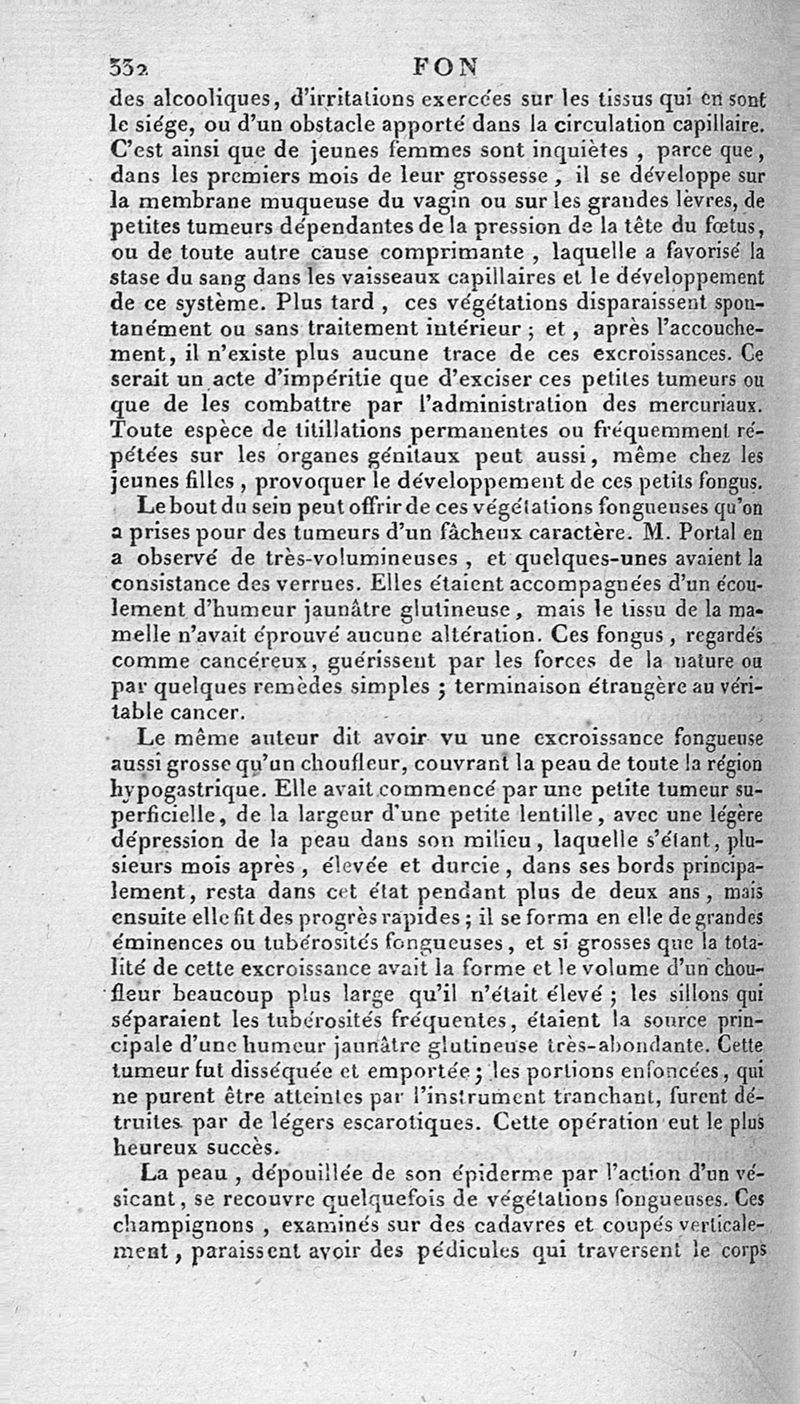 332 FON

des alcooliques, d'irritations exercées sur les tissus qui en sont le siége, ou d'un obstacle apporté dans la circulation capillaire. C'est ainsi que de jeunes femmes sont inquiètes, parce que, dans les premiers mois de leur grossesse, il se développe sur la membrane muqueuse du vagin ou sur les grandes lèvres, de petites tumeurs dépendantes de la pression de la tête du fœtus, ou de toute autre cause comprimante, laquelle a favorisé la stase du sang dans les vaisseaux capillaires et le développement de ce système. Plus tard, ces végétations disparaissent spontanément ou sans traitement intérieur; et, après l'accouchement, il n'existe plus aucune trace de ces excroissances. Ce serait un acte d'impéritie que d'exciser ces petites tumeurs ou que de les combattre par l'administration des mercuriaux. Toute espèce de titillations permanentes ou fréquemment répétées sur les organes génitaux peut aussi, même chez les jeunes filles, provoquer le développement de ces petits fongus.

Le bout du sein peut offrir de ces végétations fongueuses qu'on a prises pour des tumeurs d'un fâcheux caractère. M. Portal en a observé de très-volumineuses, et quelques-unes avaient la consistance des verrues. Elles étaient accompagnées d'un écoulement d'humeur jaunâtre glutineuse, mais le tissu de la mamelle n'avait éprouvé aucune altération. Ces fongus, regardés comme cancéreux, guérissent par les forces de la nature ou par quelques remèdes simples; terminaison étrangère au véritable cancer.

Le même auteur dit avoir vu une excroissance fongueuse aussi grosse qu'un choufleur, couvrant la peau de toute la région hypogastrique. Elle avait commencé par une petite tumeur superficielle, de la largeur d'une petite lentille, avec une légère dépression de la peau dans son milieu, laquelle s'étant, plusieurs mois après, élevée et durcie, dans ses bords principalement, resta dans cet état pendant plus de deux ans, mais ensuite elle fit des progrès rapides; il se forma en elle de grandes éminences ou tubérosités fongueuses, et si grosses que la totalité de cette excroissance avait la forme et le volume d'un choufleur beaucoup plus large qu'il n'était élevé; les sillons qui séparaient les tubérosités fréquentes, étaient la source principale d'une humeur jaunâtre glutineuse très-abondante. Cette tumeur fut disséquée et emportée; les portions enfoncées, qui ne purent être atteintes par l'instrument tranchant, furent détruites par de légers escarotiques. Cette opération eut le plus heureux succès.

La peau, dépouillée de son épiderme par l'action d'un vésicant, se recouvre quelquefois de végétations fongueuses. Ces champignons, examinés sur des cadavres et coupés verticalement, paraissent avoir des pédicules qui traversent le corps